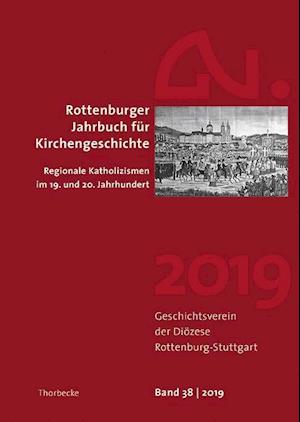 Rottenburger Jahrbuch für Kirchengeschichte

Regionale Katholizismen im 19. und 20. Jahrhundert

2019

Geschichtsverein der Diözese Rottenburg-Stuttgart

Thorbecke

Band 38 | 2019